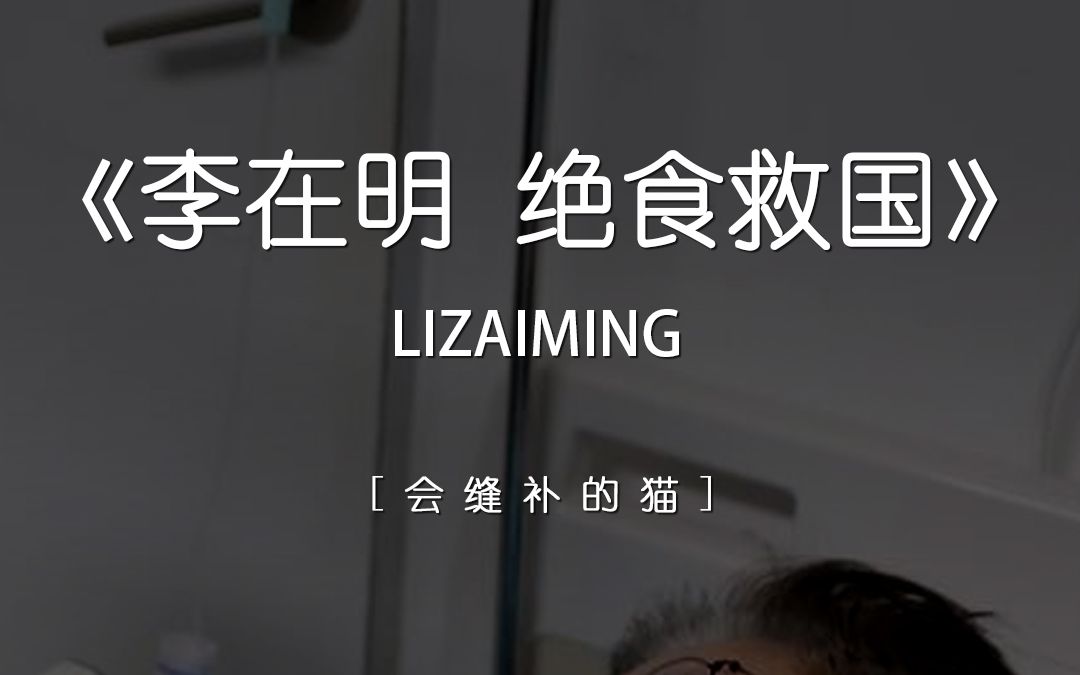 《李在明 绝食救国》

LIZAIMING

[会缝补的猫]